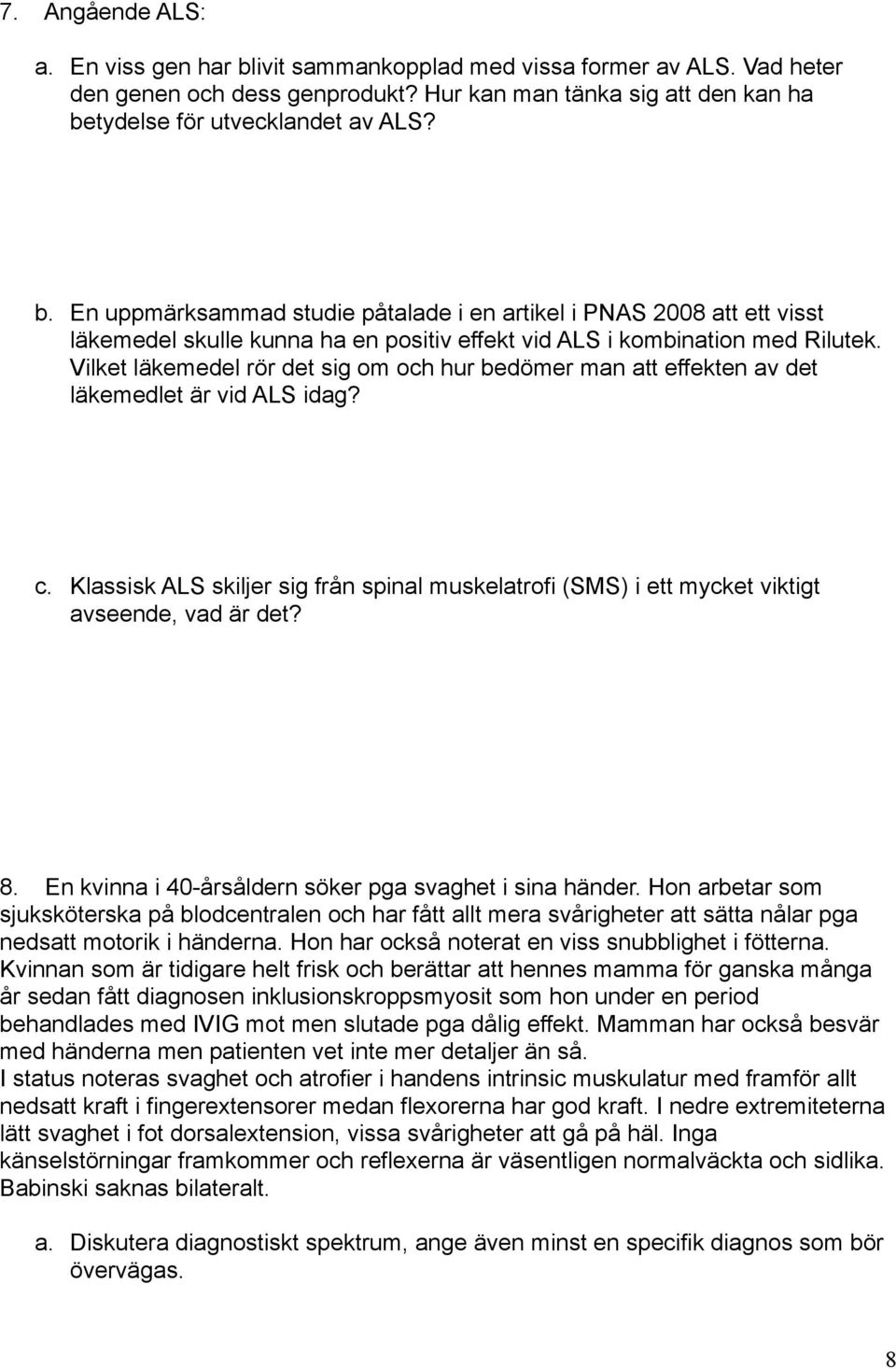 7. Angående ALS:

a. En viss gen har blivit sammankopplad med vissa former av ALS. Vad heter den genen och dess genprodukt? Hur kan man tänka sig att den kan ha betydelse för utvecklandet av ALS?

b. En uppmärksammad studie påtalade i en artikel i PNAS 2008 att ett visst läkemedel skulle kunna ha en positiv effekt vid ALS i kombination med Rilutek. Vilket läkemedel rör det sig om och hur bedömer man att effekten av det läkemedlet är vid ALS idag?

c. Klassisk ALS skiljer sig från spinal muskelatrofi (SMS) i ett mycket viktigt avseende, vad är det?

8. En kvinna i 40-årsåldern söker pga svaghet i sina händer. Hon arbetar som sjuksköterska på blodcentralen och har fått allt mera svårigheter att sätta nålar pga nedsatt motorik i händerna. Hon har också noterat en viss snubblighet i fötterna. Kvinnan som är tidigare helt frisk och berättar att hennes mamma för ganska många år sedan fått diagnosen inklusionskroppsmyosit som hon under en period behandlades med IVIG mot men slutade pga dålig effekt. Mamman har också besvär med händerna men patienten vet inte mer detaljer än så.
I status noteras svaghet och atrofier i handens intrinsic muskulatur med framför allt nedsatt kraft i fingerextensorer medan flexorerna har god kraft. I nedre extremiteterna lätt svaghet i fot dorsalextension, vissa svårigheter att gå på häl. Inga känselstörningar framkommer och reflexerna är väsentligen normalväckta och sidlika. Babinski saknas bilateralt.

a. Diskutera diagnostiskt spektrum, ange även minst en specifik diagnos som bör övervägas.

8